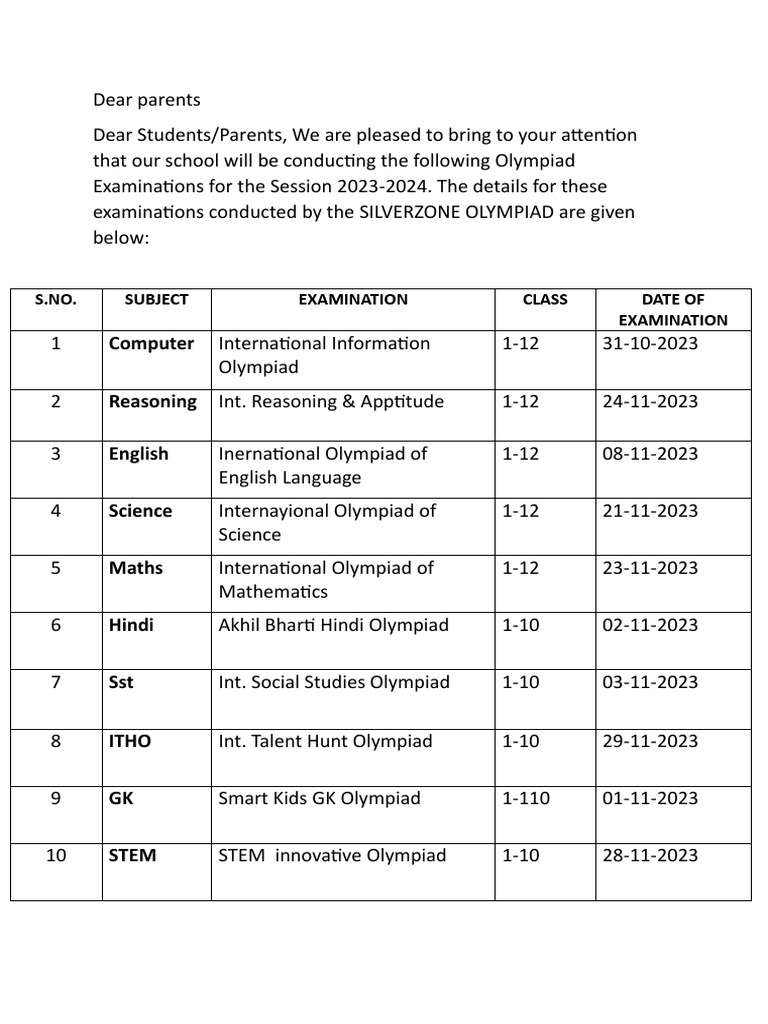 Dear parents

Dear Students/Parents, We are pleased to bring to your attention that our school will be conducting the following Olympiad Examinations for the Session 2023-2024. The details for these examinations conducted by the SILVERZONE OLYMPIAD are given below:

| S.NO. | SUBJECT | EXAMINATION | CLASS | DATE OF EXAMINATION |
|---|---|---|---|---|
| 1 | Computer | International Information Olympiad | 1-12 | 31-10-2023 |
| 2 | Reasoning | Int. Reasoning & Apptitude | 1-12 | 24-11-2023 |
| 3 | English | Inernational Olympiad of English Language | 1-12 | 08-11-2023 |
| 4 | Science | Internayional Olympiad of Science | 1-12 | 21-11-2023 |
| 5 | Maths | International Olympiad of Mathematics | 1-12 | 23-11-2023 |
| 6 | Hindi | Akhil Bharti Hindi Olympiad | 1-10 | 02-11-2023 |
| 7 | Sst | Int. Social Studies Olympiad | 1-10 | 03-11-2023 |
| 8 | ITHO | Int. Talent Hunt Olympiad | 1-10 | 29-11-2023 |
| 9 | GK | Smart Kids GK Olympiad | 1-110 | 01-11-2023 |
| 10 | STEM | STEM innovative Olympiad | 1-10 | 28-11-2023 |